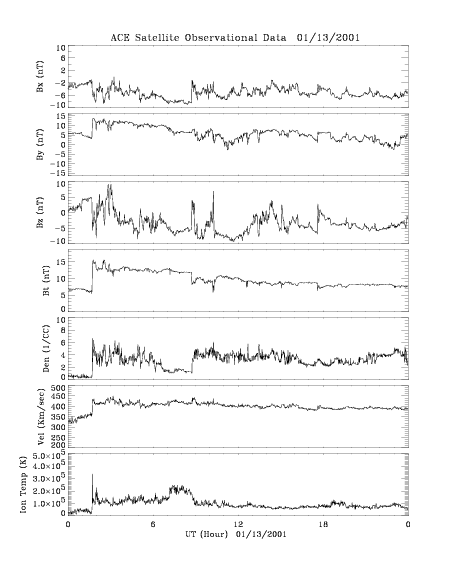 ACE Satellite Observational Data 01/13/2001

Bx (nT)
10
6
2
-2
-6
-10

By (nT)
15
10
5
0
-5
-10
-15

Bz (nT)
10
5
0
-5
-10

Bt (nT)
15
10
5
0

Den (1/CC)
10
8
6
4
2
0

Vel (Km/sec)
500
450
400
350
300
250
200

Ion Temp (K)
$5.0\times10^5$
$4.0\times10^5$
$3.0\times10^5$
$2.0\times10^5$
$1.0\times10^5$
0

0
6
12
18
0
UT (Hour) 01/13/2001